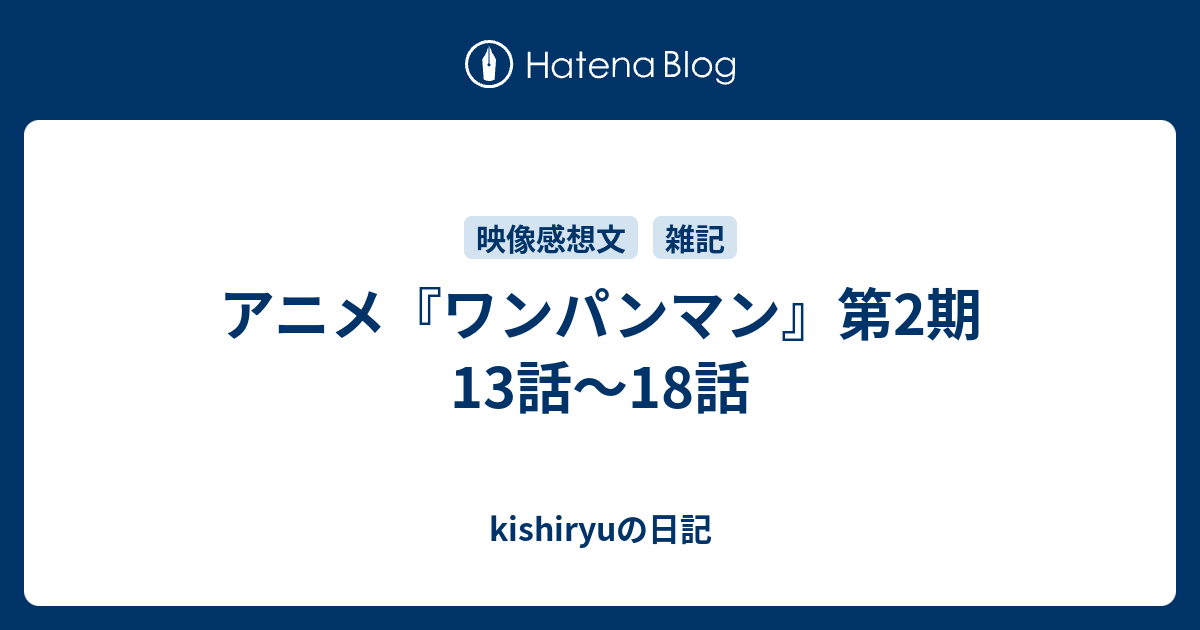 Hatena Blog

映像感想文 雑記

アニメ『ワンパンマン』第2期 13話〜18話

kishiryuの日記